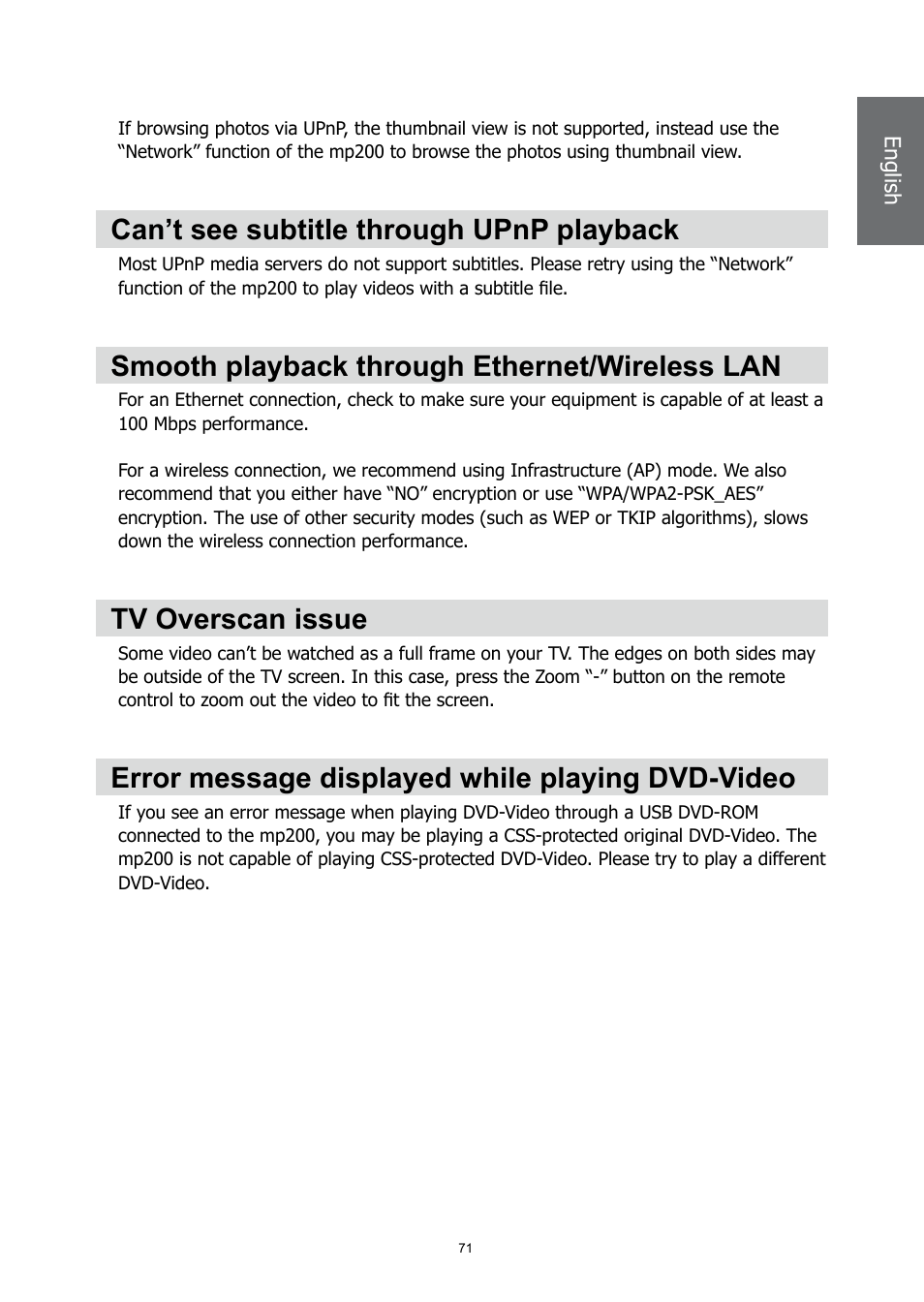 English

If browsing photos via UPnP, the thumbnail view is not supported, instead use the “Network” function of the mp200 to browse the photos using thumbnail view.

Can’t see subtitle through UPnP playback

Most UPnP media servers do not support subtitles. Please retry using the “Network” function of the mp200 to play videos with a subtitle file.

Smooth playback through Ethernet/Wireless LAN

For an Ethernet connection, check to make sure your equipment is capable of at least a 100 Mbps performance.

For a wireless connection, we recommend using Infrastructure (AP) mode. We also recommend that you either have “NO” encryption or use “WPA/WPA2-PSK_AES” encryption. The use of other security modes (such as WEP or TKIP algorithms), slows down the wireless connection performance.

TV Overscan issue

Some video can’t be watched as a full frame on your TV. The edges on both sides may be outside of the TV screen. In this case, press the Zoom “-” button on the remote control to zoom out the video to fit the screen.

Error message displayed while playing DVD-Video

If you see an error message when playing DVD-Video through a USB DVD-ROM connected to the mp200, you may be playing a CSS-protected original DVD-Video. The mp200 is not capable of playing CSS-protected DVD-Video. Please try to play a different DVD-Video.

71